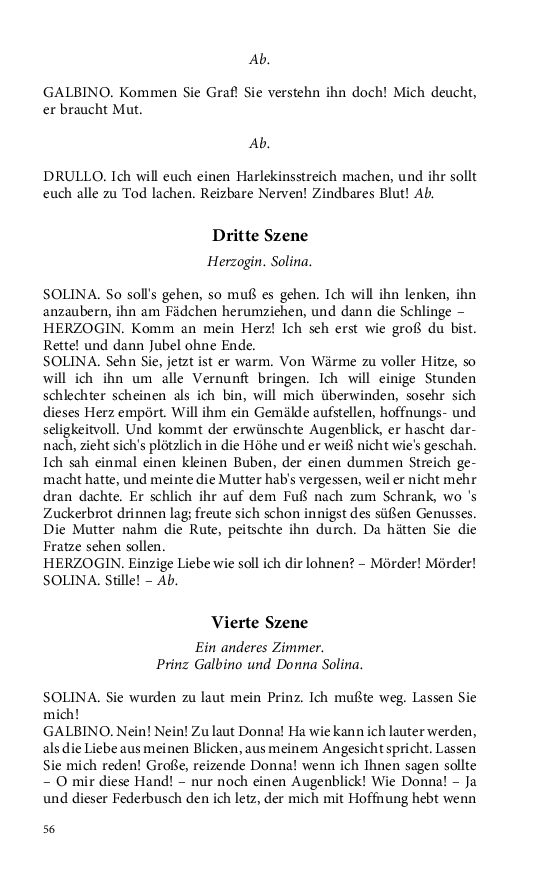 Ab.

GALBINO. Kommen Sie Graf! Sie verstehn ihn doch! Mich deucht, er braucht Mut.

Ab.

DRULLO. Ich will euch einen Harlekinsstreich machen, und ihr sollt euch alle zu Tod lachen. Reizbare Nerven! Zindbares Blut! Ab.

Dritte Szene

Herzogin. Solina.

SOLINA. So soll's gehen, so muß es gehen. Ich will ihn lenken, ihn anzaubern, ihn am Fädchen herumziehen, und dann die Schlinge –
HERZOGIN. Komm an mein Herz! Ich seh erst wie groß du bist. Rette! und dann Jubel ohne Ende.
SOLINA. Sehn Sie, jetzt ist er warm. Von Wärme zu voller Hitze, so will ich ihn um alle Vernunft bringen. Ich will einige Stunden schlechter scheinen als ich bin, will mich überwinden, sosehr sich dieses Herz empört. Will ihm ein Gemälde aufstellen, hoffnungs- und seligkeitvoll. Und kommt der erwünschte Augenblick, er hascht darnach, zieht sich's plötzlich in die Höhe und er weiß nicht wie's geschah. Ich sah einmal einen kleinen Buben, der einen dummen Streich gemacht hatte, und meinte die Mutter hab's vergessen, weil er nicht mehr dran dachte. Er schlich ihr auf dem Fuß nach zum Schrank, wo 's Zuckerbrot drinnen lag; freute sich schon innigst des süßen Genusses. Die Mutter nahm die Rute, peitschte ihn durch. Da hätten Sie die Fratze sehen sollen.
HERZOGIN. Einzige Liebe wie soll ich dir lohnen? – Mörder! Mörder!
SOLINA. Stille! – Ab.

Vierte Szene

Ein anderes Zimmer.
Prinz Galbino und Donna Solina.

SOLINA. Sie wurden zu laut mein Prinz. Ich mußte weg. Lassen Sie mich!
GALBINO. Nein! Nein! Zu laut Donna! Ha wie kann ich lauter werden, als die Liebe aus meinen Blicken, aus meinem Angesicht spricht. Lassen Sie mich reden! Große, reizende Donna! wenn ich Ihnen sagen sollte – O mir diese Hand! – nur noch einen Augenblick! Wie Donna! – Ja und dieser Federbusch den ich letz, der mich mit Hoffnung hebt wenn

56